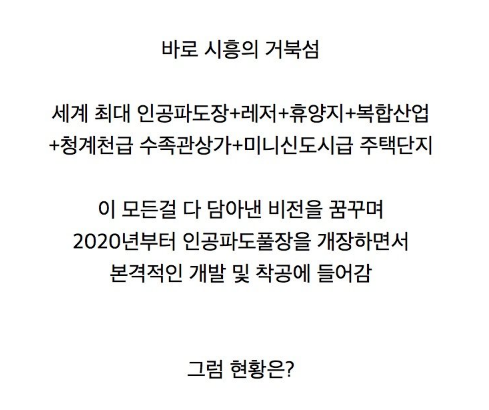 바로 시흥의 거북섬

세계 최대 인공파도장+레저+휴양지+복합산업
+청계천급 수족관상가+미니신도시급 주택단지

이 모든걸 다 담아낸 비전을 꿈꾸며
2020년부터 인공파도풀장을 개장하면서
본격적인 개발 및 착공에 들어감

그럼 현황은?